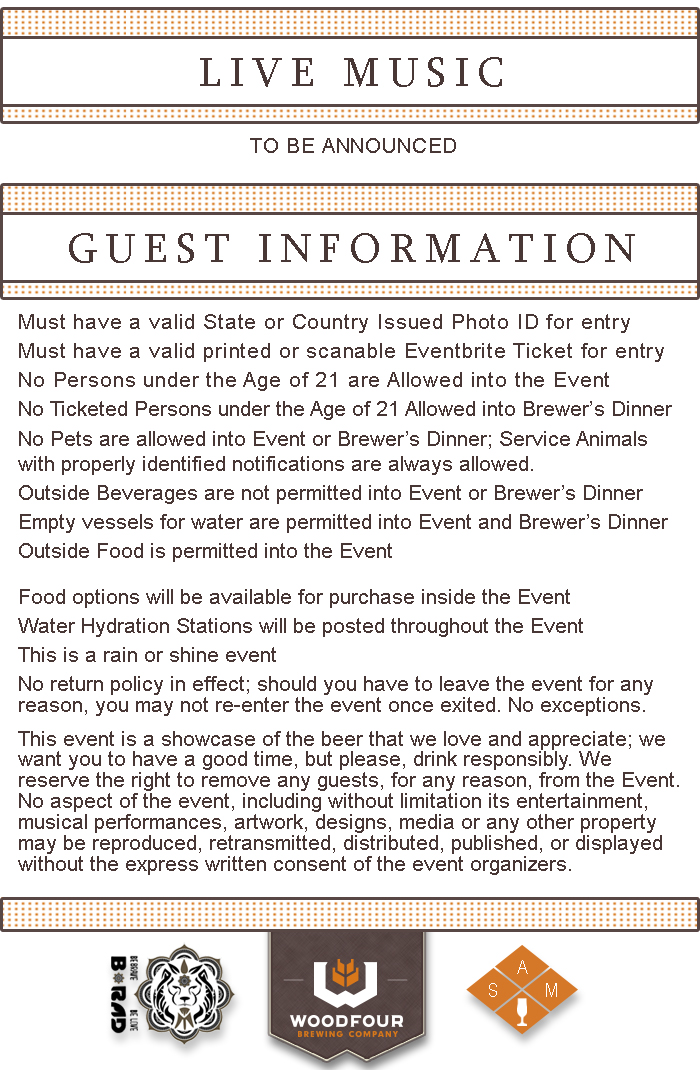 LIVE MUSIC

TO BE ANNOUNCED

GUEST INFORMATION

Must have a valid State or Country Issued Photo ID for entry

Must have a valid printed or scanable Eventbrite Ticket for entry

No Persons under the Age of 21 are Allowed into the Event

No Ticketed Persons under the Age of 21 Allowed into Brewer's Dinner

No Pets are allowed into Event or Brewer's Dinner; Service Animals with properly identified notifications are always allowed.

Outside Beverages are not permitted into Event or Brewer's Dinner

Empty vessels for water are permitted into Event and Brewer's Dinner

Outside Food is permitted into the Event

Food options will be available for purchase inside the Event

Water Hydration Stations will be posted throughout the Event

This is a rain or shine event

No return policy in effect; should you have to leave the event for any reason, you may not re-enter the event once exited. No exceptions.

This event is a showcase of the beer that we love and appreciate; we want you to have a good time, but please, drink responsibly. We reserve the right to remove any guests, for any reason, from the Event. No aspect of the event, including without limitation its entertainment, musical performances, artwork, designs, media or any other property may be reproduced, retransmitted, distributed, published, or displayed without the express written consent of the event organizers.

BE BRAVE B RAD BE LIVE

WOODFOUR BREWING COMPANY

A S M